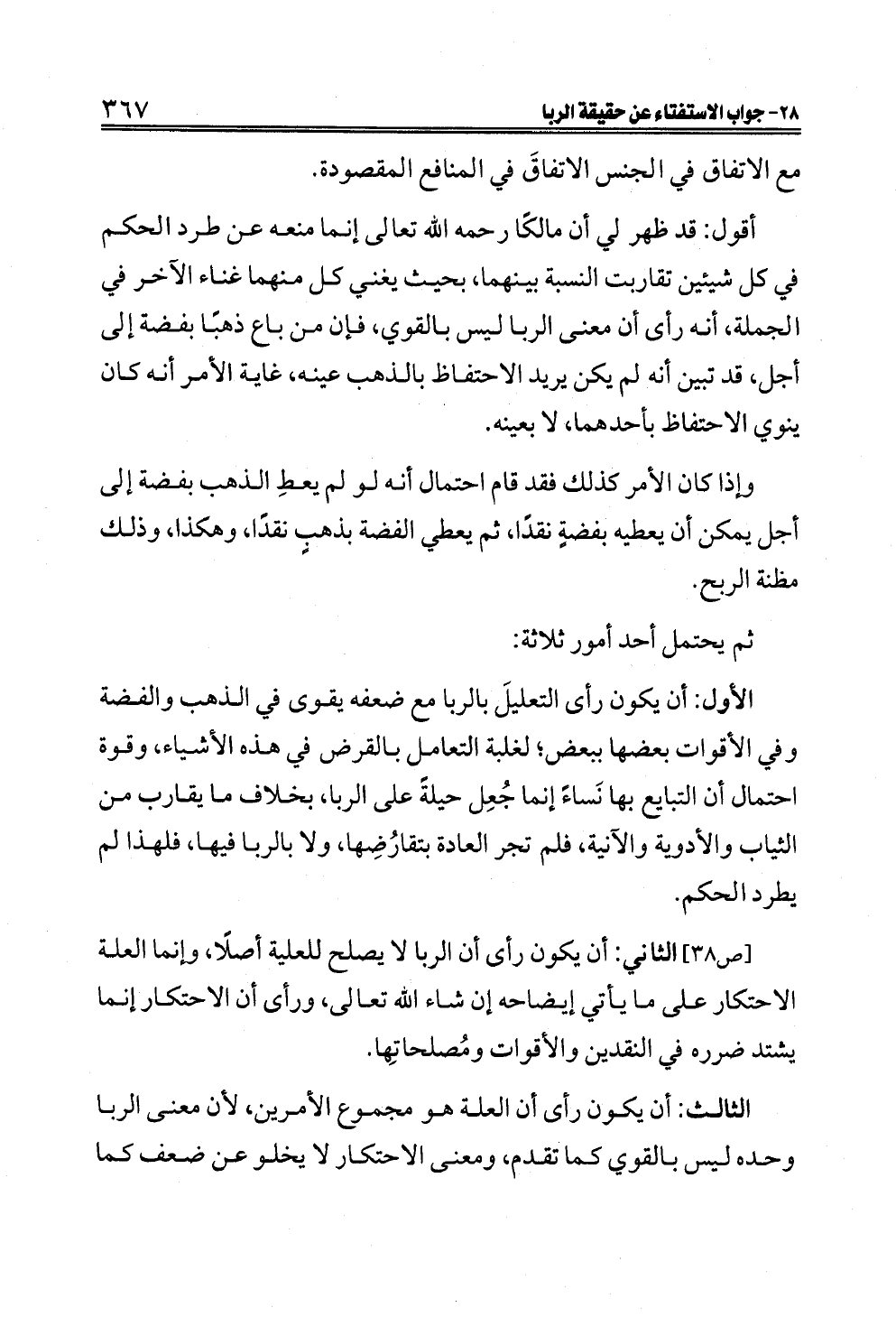 ٢٨- جواب الاستفتاء عن حقيقة الربا ٣٦٧

مع الاتفاق في الجنس الاتفاقَ في المنافع المقصودة.

أقول: قد ظهر لي أن مالكًا رحمه الله تعالى إنما منعه عن طرد الحكم في كل شيئين تقاربت النسبة بينهما، بحيث يغني كل منهما غناء الآخر في الجملة، أنه رأى أن معنى الربا ليس بالقوي، فإن من باع ذهبًا بفضة إلى أجل، قد تبين أنه لم يكن يريد الاحتفاظ بالذهب عينه، غاية الأمر أنه كان ينوي الاحتفاظ بأحدهما، لا بعينه.

وإذا كان الأمر كذلك فقد قام احتمال أنه لو لم يعطِ الذهب بفضة إلى أجل يمكن أن يعطيه بفضةٍ نقدًا، ثم يعطي الفضة بذهبٍ نقدًا، وهكذا، وذلك مظنة الربح.

ثم يحتمل أحد أمور ثلاثة:

الأول: أن يكون رأى التعليلَ بالربا مع ضعفه يقوى في الذهب والفضة وفي الأقوات بعضها ببعض؛ لغلبة التعامل بالقرض في هذه الأشياء، وقوة احتمال أن التبايع بها نَساءً إنما جُعِل حيلةً على الربا، بخلاف ما يقارب من الثياب والأدوية والآنية، فلم تجر العادة بتقارُضِها، ولا بالربا فيها، فلهذا لم يطرد الحكم.

[ص٣٨] الثاني: أن يكون رأى أن الربا لا يصلح للعلية أصلًا، وإنما العلة الاحتكار على ما يأتي إيضاحه إن شاء الله تعالى، ورأى أن الاحتكار إنما يشتد ضرره في النقدين والأقوات ومُصلحاتِها.

الثالث: أن يكون رأى أن العلة هو مجموع الأمرين، لأن معنى الربا وحده ليس بالقوي كما تقدم، ومعنى الاحتكار لا يخلو عن ضعف كما